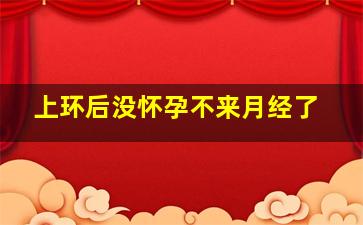 上环后没怀孕不来月经了